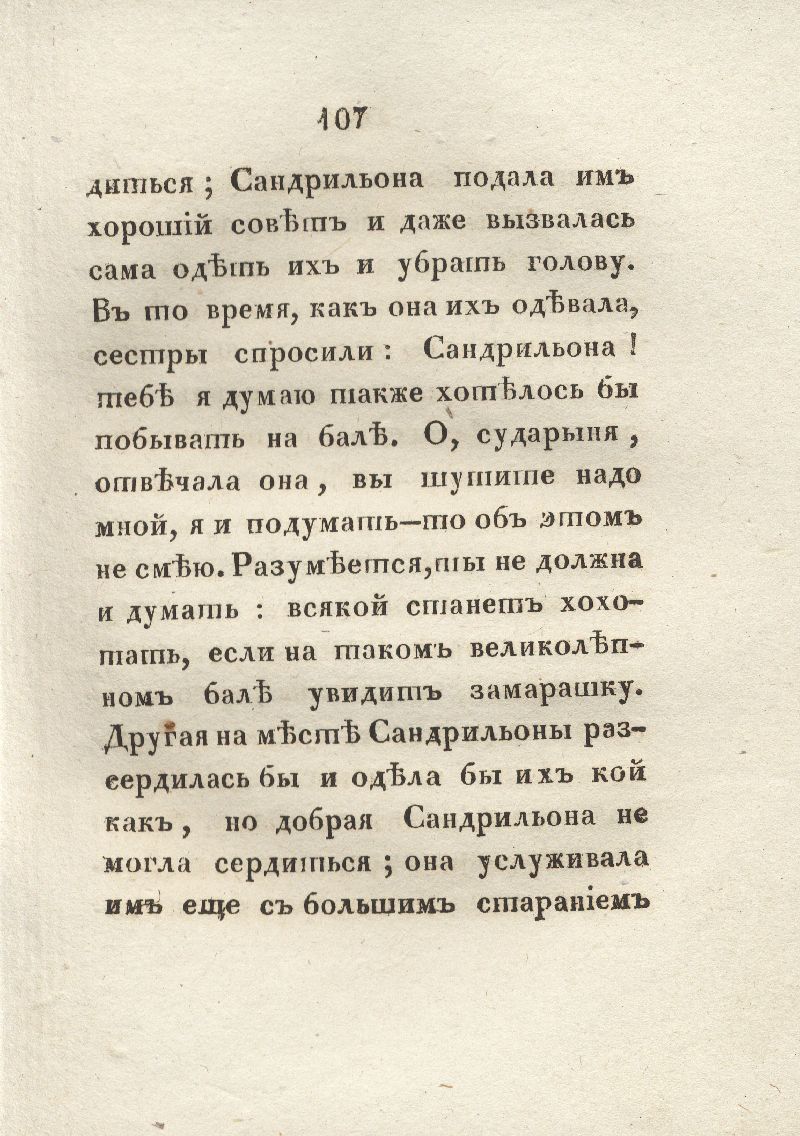 107

диться; Сандрильона подала имъ хорошій совѣтъ и даже вызвалась сама одѣть ихъ и убрать голову. Въ то время, какъ она ихъ одѣвала, сестры спросили: Сандрильона! тебѣ я думаю также хотѣлось бы побывать на балѣ. О, сударыня, отвѣчала она, вы шутите надо мной, я и подумать-то объ этомъ не смѣю. Разумѣется, ты не должна и думать: всякой станетъ хохотать, если на такомъ великолѣпномъ балѣ увидитъ замарашку. Другая на мѣстѣ Сандрильоны разсердилась бы и одѣла бы ихъ кой какъ, но добрая Сандрильона не могла сердиться; она услуживала имъ еще съ большимъ стараніемъ